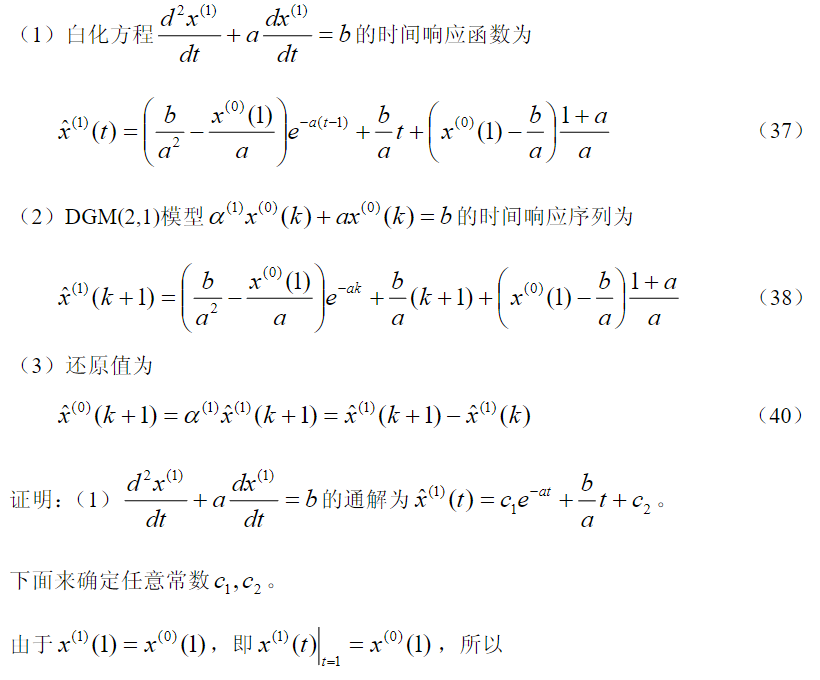 （1）白化方程$\frac{d^2x^{(1)}}{dt}+a\frac{dx^{(1)}}{dt}=b$的时间响应函数为

$\hat{x}^{(1)}(t)=\left(\frac{b}{a^2}-\frac{x^{(0)}(1)}{a}\right)e^{-a(t-1)}+\frac{b}{a}t+\left(x^{(0)}(1)-\frac{b}{a}\right)\frac{1+a}{a}$ （37）

（2）DGM(2,1)模型$\alpha^{(1)}x^{(0)}(k)+ax^{(0)}(k)=b$的时间响应序列为

$\hat{x}^{(1)}(k+1)=\left(\frac{b}{a^2}-\frac{x^{(0)}(1)}{a}\right)e^{-ak}+\frac{b}{a}(k+1)+\left(x^{(0)}(1)-\frac{b}{a}\right)\frac{1+a}{a}$ （38）

（3）还原值为

$\hat{x}^{(0)}(k+1)=\alpha^{(1)}\hat{x}^{(1)}(k+1)=\hat{x}^{(1)}(k+1)-\hat{x}^{(1)}(k)$ （40）

证明：（1）$\frac{d^2x^{(1)}}{dt}+a\frac{dx^{(1)}}{dt}=b$的通解为$\hat{x}^{(1)}(t)=c_1e^{-at}+\frac{b}{a}t+c_2$。

下面来确定任意常数$c_1,c_2$。

由于$x^{(1)}(1)=x^{(0)}(1)$，即$x^{(1)}(t)\big|_{t=1}=x^{(0)}(1)$，所以